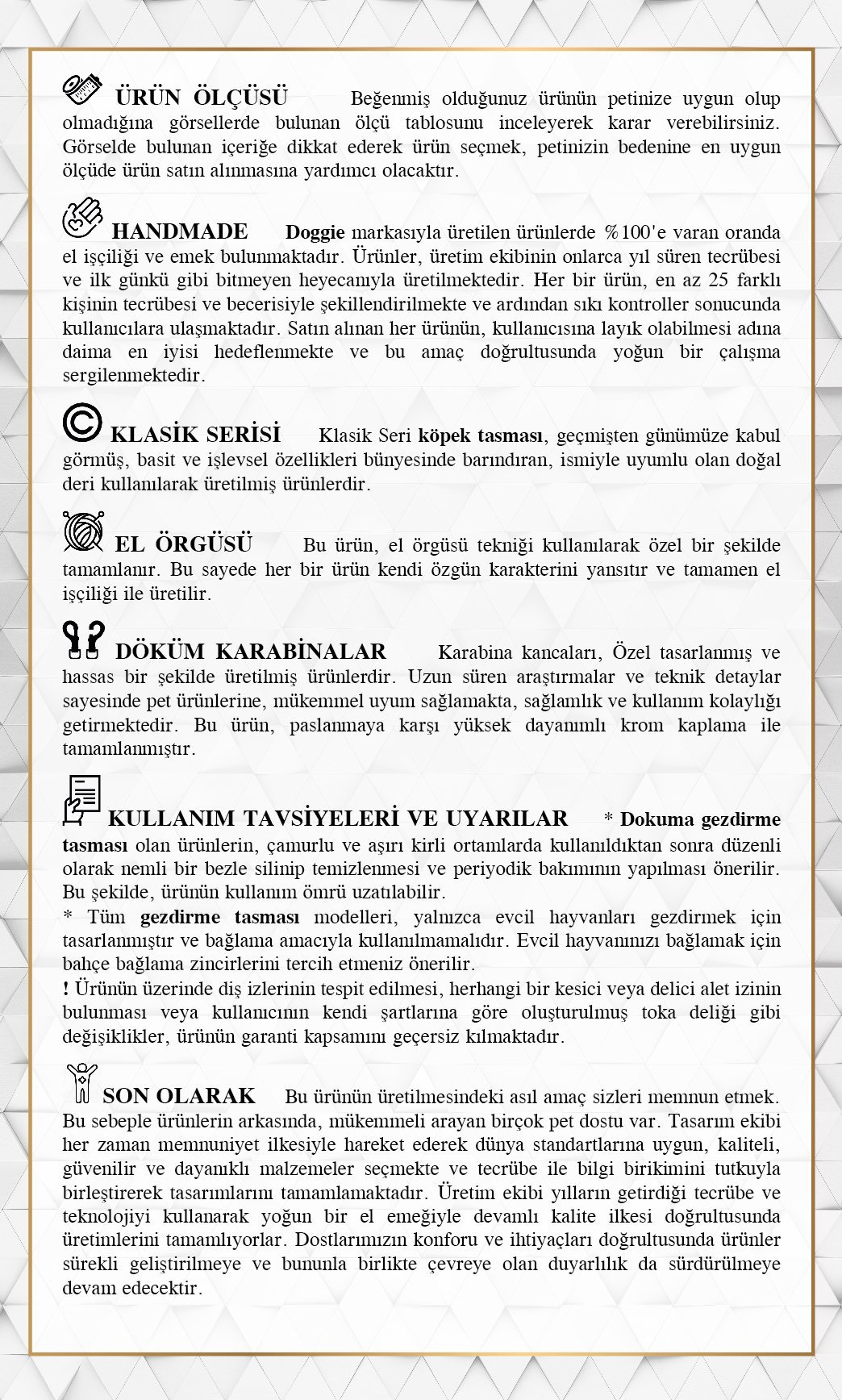 ÜRÜN ÖLÇÜSÜ Beğenmiş olduğunuz ürünün petinize uygun olup olmadığına görsellerde bulunan ölçü tablosunu inceleyerek karar verebilirsiniz. Görselde bulunan içeriğe dikkat ederek ürün seçmek, petinizin bedenine en uygun ölçüde ürün satın alınmasına yardımcı olacaktır.

HANDMADE Doggie markasıyla üretilen ürünlerde %100'e varan oranda el işçiliği ve emek bulunmaktadır. Ürünler, üretim ekibinin onlarca yıl süren tecrübesi ve ilk günkü gibi bitmeyen heyecanıyla üretilmektedir. Her bir ürün, en az 25 farklı kişinin tecrübesi ve becerisiyle şekillendirilmekte ve ardından sıkı kontroller sonucunda kullanıcılara ulaşmaktadır. Satın alınan her ürünün, kullanıcısına layık olabilmesi adına daima en iyisi hedeflenmekte ve bu amaç doğrultusunda yoğun bir çalışma sergilenmektedir.

KLASİK SERİSİ Klasik Seri köpek tasması, geçmişten günümüze kabul görmüş, basit ve işlevsel özellikleri bünyesinde barındıran, ismiyle uyumlu olan doğal deri kullanılarak üretilmiş ürünlerdir.

EL ÖRGÜSÜ Bu ürün, el örgüsü tekniği kullanılarak özel bir şekilde tamamlanır. Bu sayede her bir ürün kendi özgün karakterini yansıtır ve tamamen el işçiliği ile üretilir.

DÖKÜM KARABİNALAR Karabina kancaları, Özel tasarlanmış ve hassas bir şekilde üretilmiş ürünlerdir. Uzun süren araştırmalar ve teknik detaylar sayesinde pet ürünlerine, mükemmel uyum sağlamakta, sağlamlık ve kullanım kolaylığı getirmektedir. Bu ürün, paslanmaya karşı yüksek dayanımlı krom kaplama ile tamamlanmıştır.

KULLANIM TAVSİYELERİ VE UYARILAR * Dokuma gezdirme tasması olan ürünlerin, çamurlu ve aşırı kirli ortamlarda kullanıldıktan sonra düzenli olarak nemli bir bezle silinip temizlenmesi ve periyodik bakımının yapılması önerilir. Bu şekilde, ürünün kullanım ömrü uzatılabilir.
* Tüm gezdirme tasması modelleri, yalnızca evcil hayvanları gezdirmek için tasarlanmıştır ve bağlama amacıyla kullanılmamalıdır. Evcil hayvanınızı bağlamak için bahçe bağlama zincirlerini tercih etmeniz önerilir.
! Ürünün üzerinde diş izlerinin tespit edilmesi, herhangi bir kesici veya delici alet izinin bulunması veya kullanıcının kendi şartlarına göre oluşturulmuş toka deliği gibi değişiklikler, ürünün garanti kapsamını geçersiz kılmaktadır.

SON OLARAK Bu ürünün üretilmesindeki asıl amaç sizleri memnun etmek. Bu sebeple ürünlerin arkasında, mükemmeli arayan birçok pet dostu var. Tasarım ekibi her zaman memnuniyet ilkesiyle hareket ederek dünya standartlarına uygun, kaliteli, güvenilir ve dayanıklı malzemeler seçmekte ve tecrübe ile bilgi birikimini tutkuyla birleştirerek tasarımlarını tamamlamaktadır. Üretim ekibi yılların getirdiği tecrübe ve teknolojiyi kullanarak yoğun bir el emeğiyle devamlı kalite ilkesi doğrultusunda üretimlerini tamamlıyorlar. Dostlarımızın konforu ve ihtiyaçları doğrultusunda ürünler sürekli geliştirilmeye ve bununla birlikte çevreye olan duyarlılık da sürdürülmeye devam edecektir.